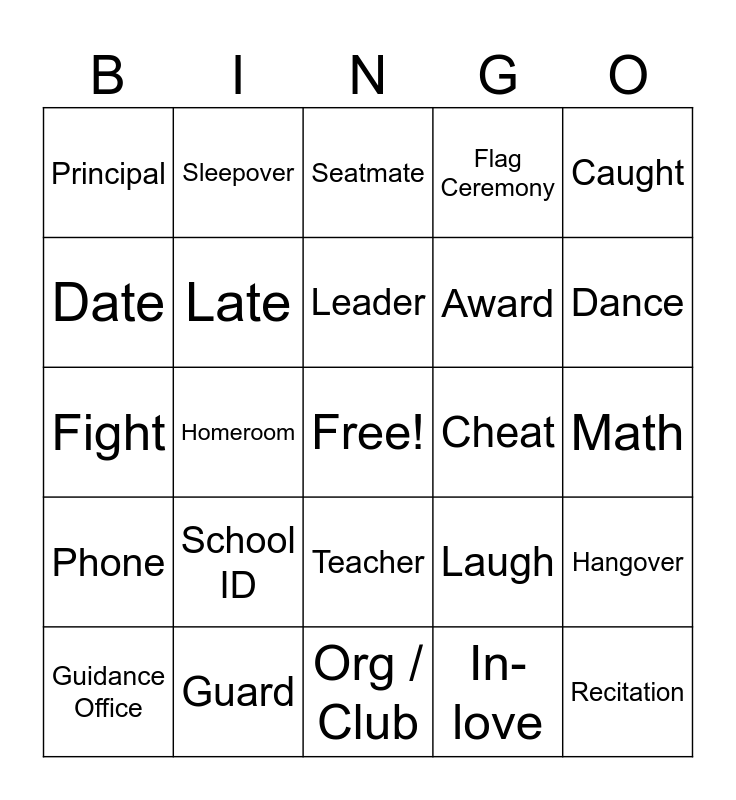 | B | I | N | G | O |
|---|---|---|---|---|
| Principal | Sleepover | Seatmate | Flag Ceremony | Caught |
| Date | Late | Leader | Award | Dance |
| Fight | Homeroom | Free! | Cheat | Math |
| Phone | School ID | Teacher | Laugh | Hangover |
| Guidance Office | Guard | Org / Club | In-love | Recitation |